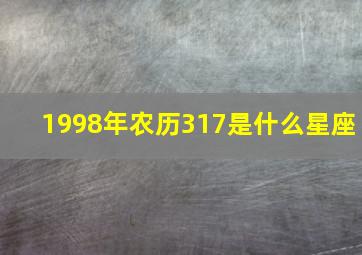 1998年农历317是什么星座